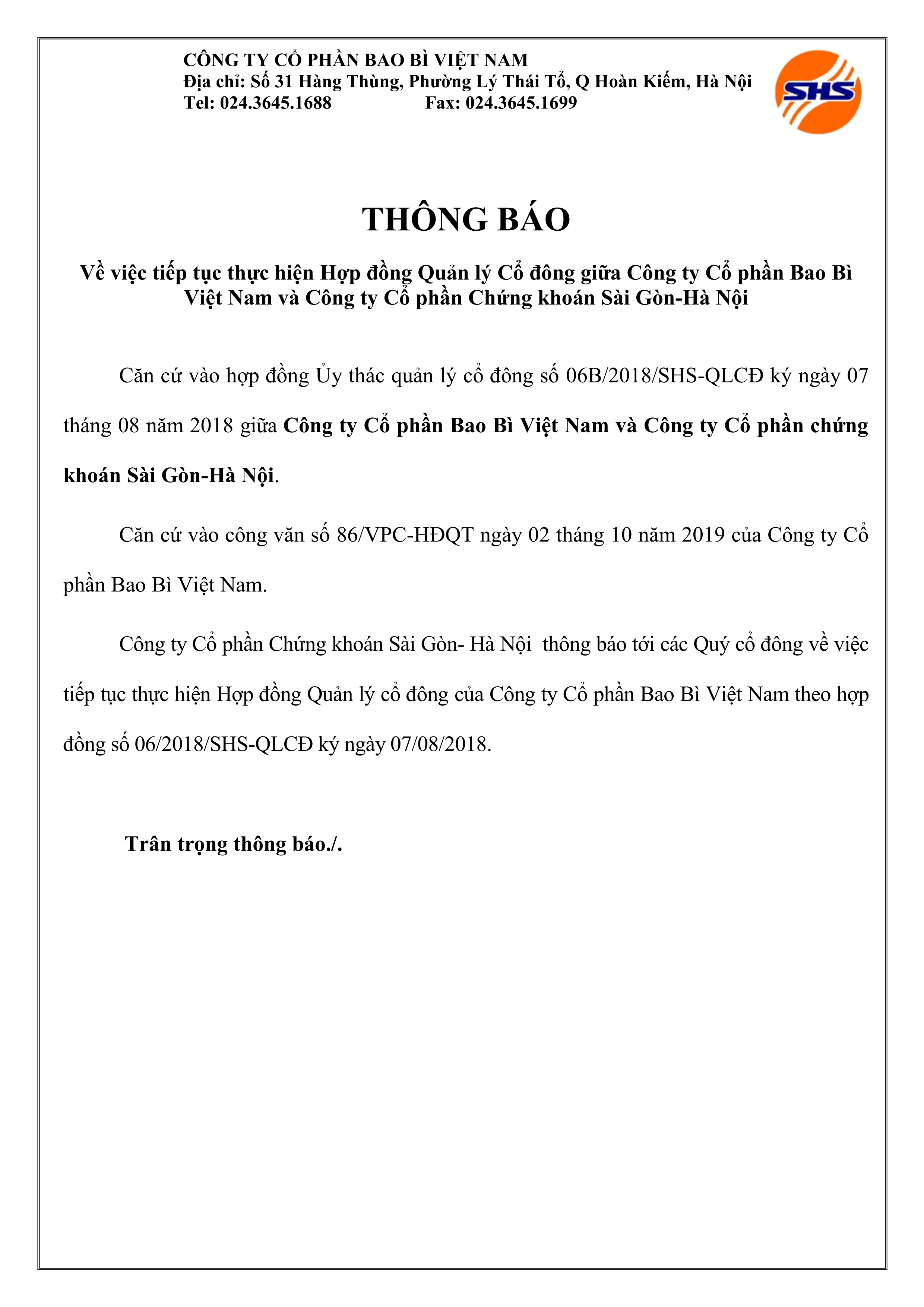 CÔNG TY CỔ PHẦN BAO BÌ VIỆT NAM
Địa chỉ: Số 31 Hàng Thùng, Phường Lý Thái Tổ, Q Hoàn Kiếm, Hà Nội
Tel: 024.3645.1688 Fax: 024.3645.1699

SHS

THÔNG BÁO

Về việc tiếp tục thực hiện Hợp đồng Quản lý Cổ đông giữa Công ty Cổ phần Bao Bì Việt Nam và Công ty Cổ phần Chứng khoán Sài Gòn-Hà Nội

Căn cứ vào hợp đồng Ủy thác quản lý cổ đông số 06B/2018/SHS-QLCĐ ký ngày 07 tháng 08 năm 2018 giữa Công ty Cổ phần Bao Bì Việt Nam và Công ty Cổ phần chứng khoán Sài Gòn-Hà Nội.

Căn cứ vào công văn số 86/VPC-HĐQT ngày 02 tháng 10 năm 2019 của Công ty Cổ phần Bao Bì Việt Nam.

Công ty Cổ phần Chứng khoán Sài Gòn- Hà Nội thông báo tới các Quý cổ đông về việc tiếp tục thực hiện Hợp đồng Quản lý cổ đông của Công ty Cổ phần Bao Bì Việt Nam theo hợp đồng số 06/2018/SHS-QLCĐ ký ngày 07/08/2018.

Trân trọng thông báo./.